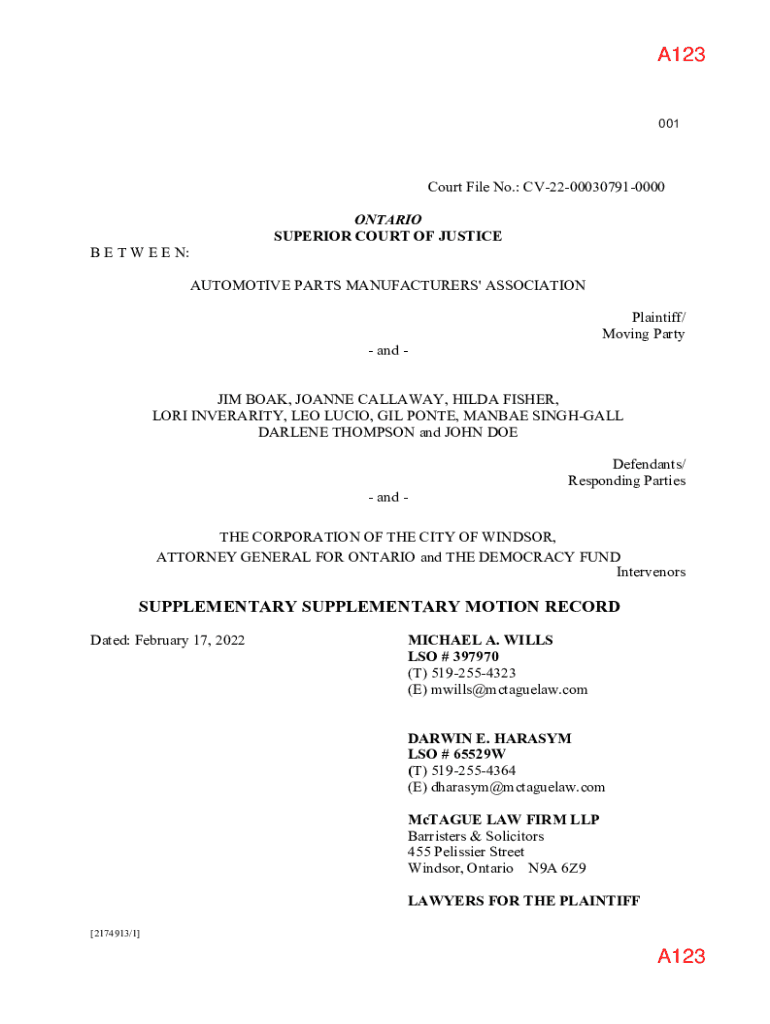 A123

001

Court File No.: CV-22-00030791-0000

ONTARIO
SUPERIOR COURT OF JUSTICE

B E T W E E N:

AUTOMOTIVE PARTS MANUFACTURERS' ASSOCIATION

Plaintiff/
Moving Party

- and -

JIM BOAK, JOANNE CALLAWAY, HILDA FISHER, LORI INVERARITY, LEO LUCIO, GIL PONTE, MANBAE SINGH-GALL DARLENE THOMPSON and JOHN DOE

Defendants/
Responding Parties

- and -

THE CORPORATION OF THE CITY OF WINDSOR, ATTORNEY GENERAL FOR ONTARIO and THE DEMOCRACY FUND
Intervenors

SUPPLEMENTARY SUPPLEMENTARY MOTION RECORD

Dated: February 17, 2022

MICHAEL A. WILLS
LSO # 397970
(T) 519-255-4323
(E) mwills@mctaguelaw.com

DARWIN E. HARASYM
LSO # 65529W
(T) 519-255-4364
(E) dharasym@mctaguelaw.com

McTAGUE LAW FIRM LLP
Barristers & Solicitors
455 Pelissier Street
Windsor, Ontario N9A 6Z9

LAWYERS FOR THE PLAINTIFF

[2174913/1]

A123